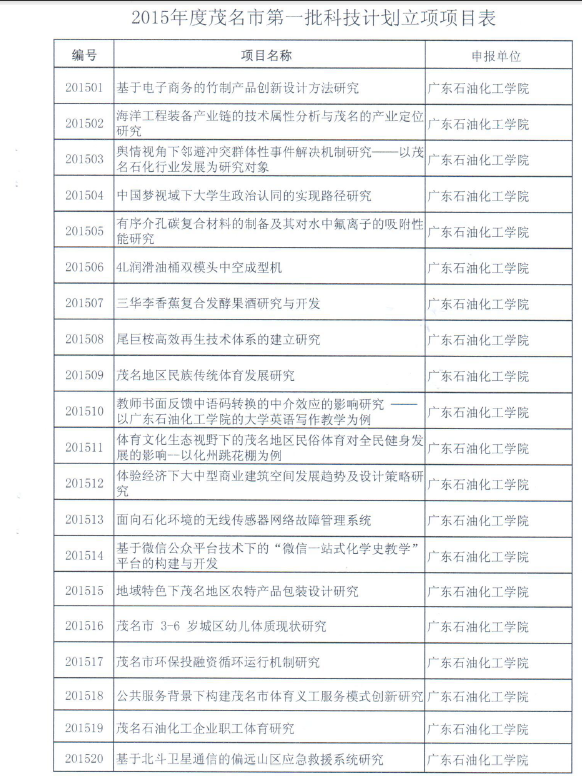 2015年度茂名市第一批科技计划立项项目表

| 编号 | 项目名称 | 申报单位 |
|---|---|---|
| 201501 | 基于电子商务的竹制产品创新设计方法研究 | 广东石油化工学院 |
| 201502 | 海洋工程装备产业链的技术属性分析与茂名的产业定位研究 | 广东石油化工学院 |
| 201503 | 舆情视角下邻避冲突群体性事件解决机制研究——以茂名石化行业发展为研究对象 | 广东石油化工学院 |
| 201504 | 中国梦视域下大学生政治认同的实现路径研究 | 广东石油化工学院 |
| 201505 | 有序介孔碳复合材料的制备及其对水中氟离子的吸附性能研究 | 广东石油化工学院 |
| 201506 | 4L润滑油桶双模头中空成型机 | 广东石油化工学院 |
| 201507 | 三华李香蕉复合发酵果酒研究与开发 | 广东石油化工学院 |
| 201508 | 尾巨桉高效再生技术体系的建立研究 | 广东石油化工学院 |
| 201509 | 茂名地区民族传统体育发展研究 | 广东石油化工学院 |
| 201510 | 教师书面反馈中语码转换的中介效应的影响研究 ——以广东石油化工学院的大学英语写作教学为例 | 广东石油化工学院 |
| 201511 | 体育文化生态视野下的茂名地区民俗体育对全民健身发展的影响--以化州跳花棚为例 | 广东石油化工学院 |
| 201512 | 体验经济下大中型商业建筑空间发展趋势及设计策略研究 | 广东石油化工学院 |
| 201513 | 面向石化环境的无线传感器网络故障管理系统 | 广东石油化工学院 |
| 201514 | 基于微信公众平台技术下的“微信一站式化学史教学”平台的构建与开发 | 广东石油化工学院 |
| 201515 | 地域特色下茂名地区农特产品包装设计研究 | 广东石油化工学院 |
| 201516 | 茂名市 3-6 岁城区幼儿体质现状研究 | 广东石油化工学院 |
| 201517 | 茂名市环保投融资循环运行机制研究 | 广东石油化工学院 |
| 201518 | 公共服务背景下构建茂名市体育义工服务模式创新研究 | 广东石油化工学院 |
| 201519 | 茂名石油化工企业职工体育研究 | 广东石油化工学院 |
| 201520 | 基于北斗卫星通信的偏远山区应急救援系统研究 | 广东石油化工学院 |